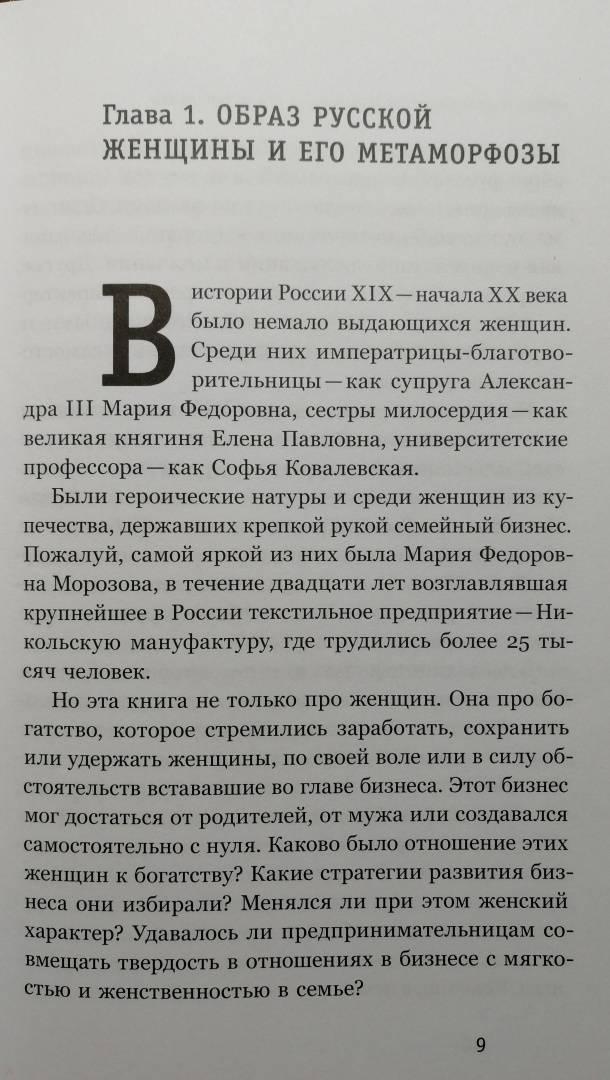 Глава 1. ОБРАЗ РУССКОЙ ЖЕНЩИНЫ И ЕГО МЕТАМОРФОЗЫ

В истории России XIX — начала XX века было немало выдающихся женщин. Среди них императрицы-благотворительницы — как супруга Александра III Мария Федоровна, сестры милосердия — как великая княгиня Елена Павловна, университетские профессора — как Софья Ковалевская.

Были героические натуры и среди женщин из купечества, державших крепкой рукой семейный бизнес. Пожалуй, самой яркой из них была Мария Федоровна Морозова, в течение двадцати лет возглавлявшая крупнейшее в России текстильное предприятие — Никольскую мануфактуру, где трудились более 25 тысяч человек.

Но эта книга не только про женщин. Она про богатство, которое стремились заработать, сохранить или удержать женщины, по своей воле или в силу обстоятельств встававшие во главе бизнеса. Этот бизнес мог достаться от родителей, от мужа или создавался самостоятельно с нуля. Каково было отношение этих женщин к богатству? Какие стратегии развития бизнеса они избирали? Менялся ли при этом женский характер? Удавалось ли предпринимательницам совмещать твердость в отношениях в бизнесе с мягкостью и женственностью в семье?

9